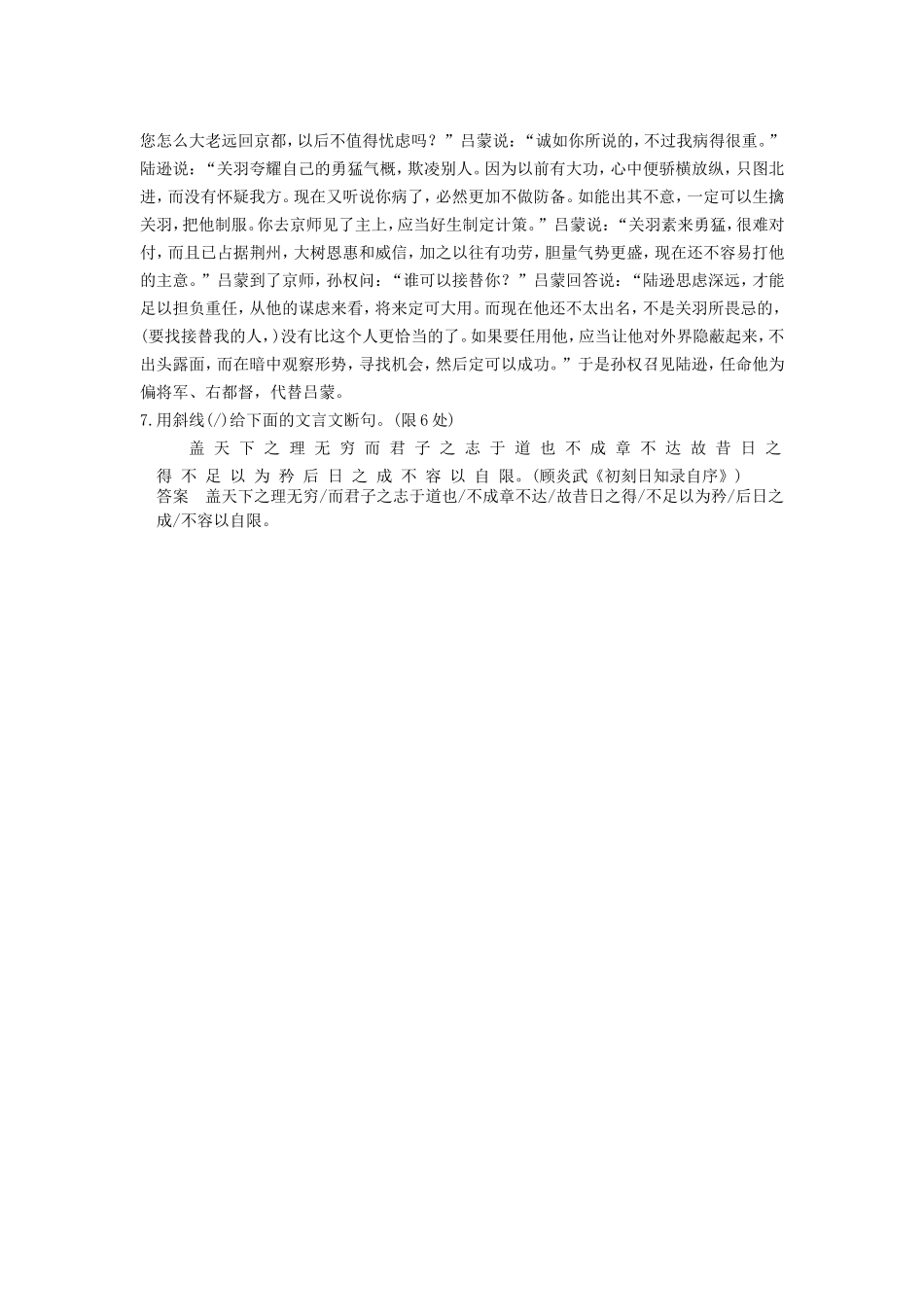 您怎么大老远回京都，以后不值得忧虑吗？”吕蒙说：“诚如你所说的，不过我病得很重。”陆逊说：“关羽夸耀自己的勇猛气概，欺凌别人。因为以前有大功，心中便骄横放纵，只图北进，而没有怀疑我方。现在又听说你病了，必然更加不做防备。如能出其不意，一定可以生擒关羽，把他制服。你去京师见了主上，应当好生制定计策。”吕蒙说：“关羽素来勇猛，很难对付，而且已占据荆州，大树恩惠和威信，加之以往有功劳，胆量气势更盛，现在还不容易打他的主意。”吕蒙到了京师，孙权问：“谁可以接替你？”吕蒙回答说：“陆逊思虑深远，才能足以担负重任，从他的谋虑来看，将来定可大用。而现在他还不太出名，不是关羽所畏忌的，(要找接替我的人，)没有比这个人更恰当的了。如果要任用他，应当让他对外界隐蔽起来，不出头露面，而在暗中观察形势，寻找机会，然后定可以成功。”于是孙权召见陆逊，任命他为偏将军、右都督，代替吕蒙。

7.用斜线(/)给下面的文言文断句。(限6处)

盖天下之理无穷而君子之志于道也不成章不达故昔日之得不足以为矜后日之成不容以自限。(顾炎武《初刻日知录自序》)

答案 盖天下之理无穷/而君子之志于道也/不成章不达/故昔日之得/不足以为矜/后日之成/不容以自限。